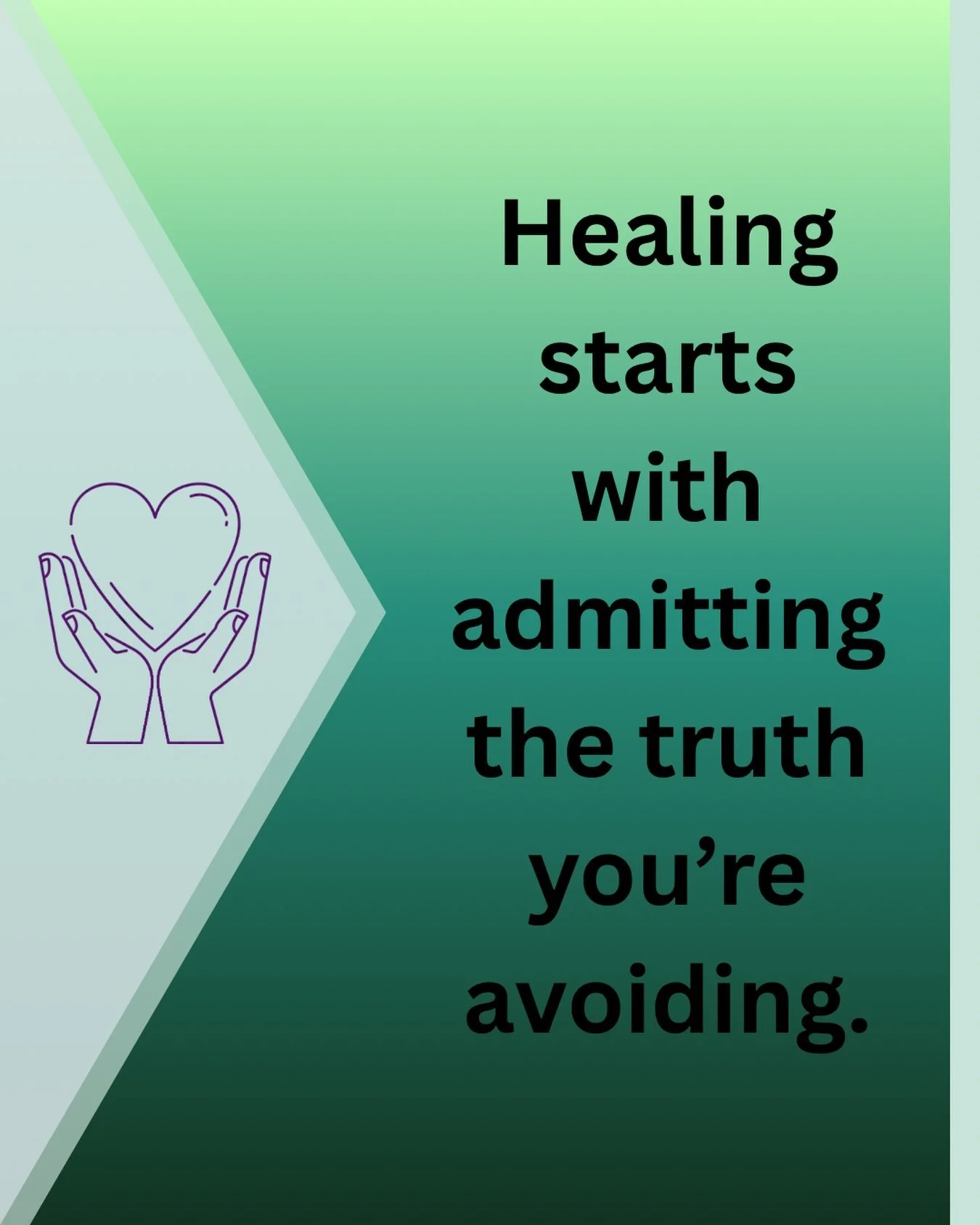 Healing starts with admitting the truth you’re avoiding.